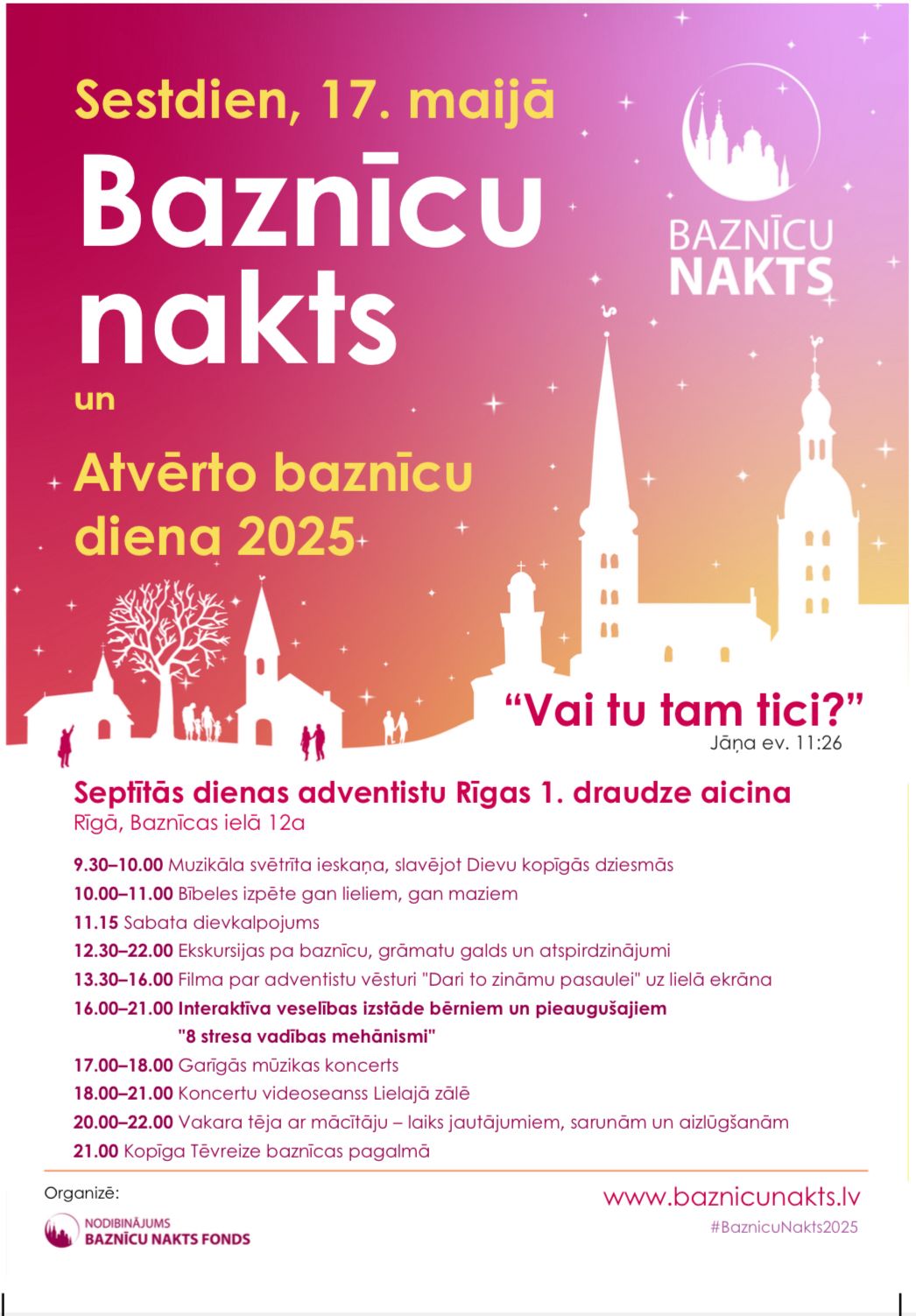 Sestdien, 17. maijā

Baznīcu nakts

un

Atvērto baznīcu diena 2025

BAZNĪCU NAKTS

“Vai tu tam tici?”
Jāņa ev. 11:26

Septītās dienas adventistu Rīgas 1. draudze aicina
Rīgā, Baznīcas ielā 12a

9.30–10.00 Muzikāla svētrīta ieskaņa, slavējot Dievu kopīgās dziesmās
10.00–11.00 Bībeles izpēte gan lieliem, gan maziem
11.15 Sabata dievkalpojums
12.30–22.00 Ekskursijas pa baznīcu, grāmatu galds un atspirdzinājumi
13.30–16.00 Filma par adventistu vēsturi "Dari to zināmu pasaulei" uz lielā ekrāna
16.00–21.00 Interaktīva veselības izstāde bērniem un pieaugušajiem "8 stresa vadības mehānismi"
17.00–18.00 Garīgās mūzikas koncerts
18.00–21.00 Koncertu videoseanss Lielajā zālē
20.00–22.00 Vakara tēja ar mācītāju – laiks jautājumiem, sarunām un aizlūgšanām
21.00 Kopīga Tēvreize baznīcas pagalmā

Organizē:
NODIBINĀJUMS
BAZNĪCU NAKTS FONDS

www.baznicunakts.lv
#BaznicuNakts2025